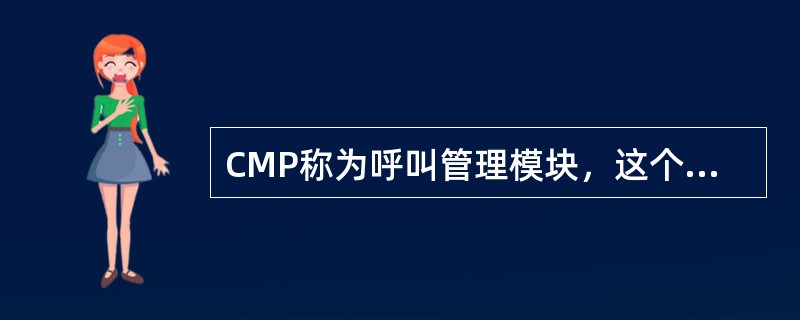 CMP称为呼叫管理模块，这个...